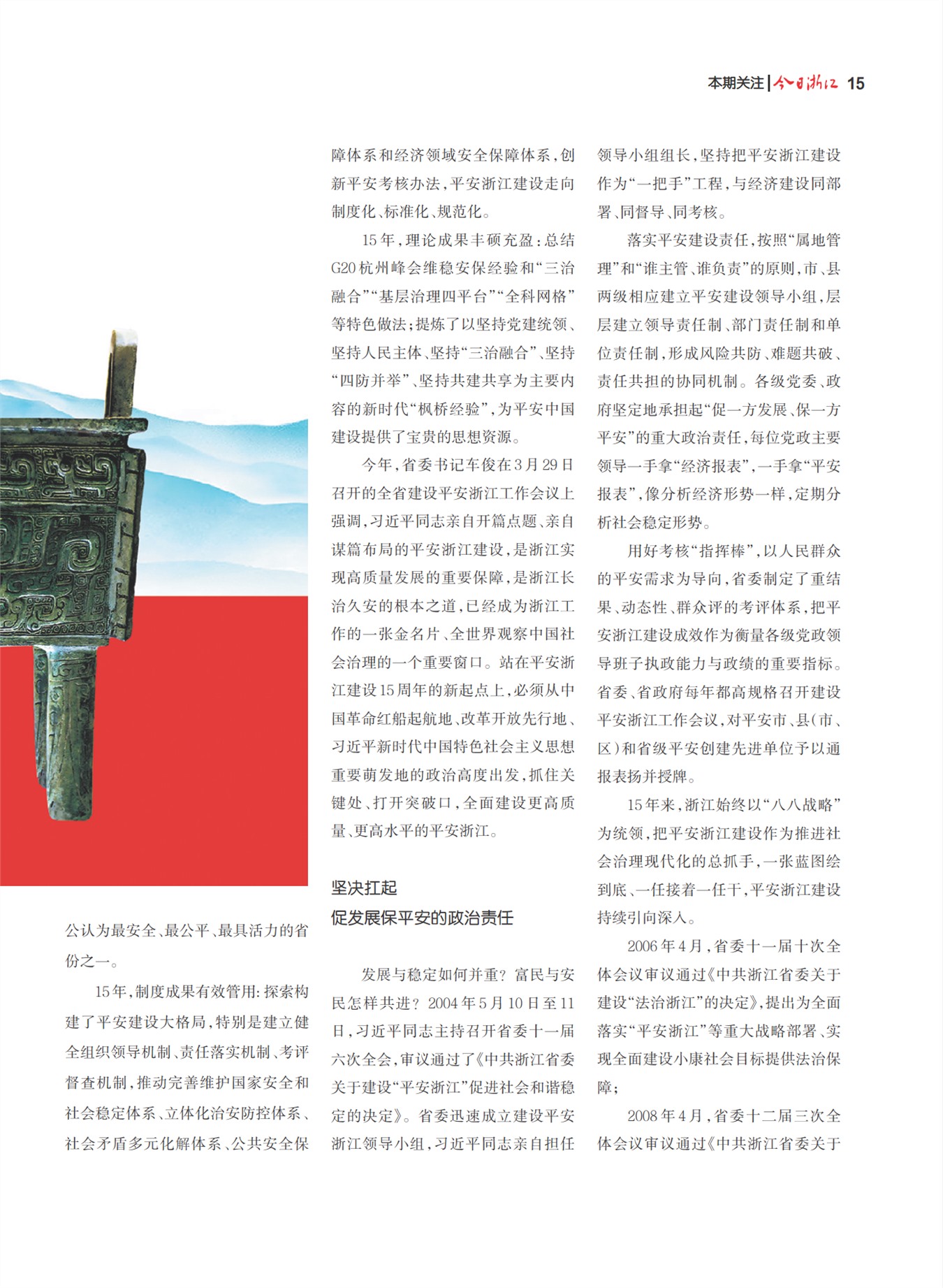 本期关注 | 今日浙江 15

公认为最安全、最公平、最具活力的省份之一。

15年，制度成果有效管用：探索构建了平安建设大格局，特别是建立健全组织领导机制、责任落实机制、考评督查机制，推动完善维护国家安全和社会稳定体系、立体化治安防控体系、社会矛盾多元化解体系、公共安全保障体系和经济领域安全保障体系，创新平安考核办法，平安浙江建设走向制度化、标准化、规范化。

15年，理论成果丰硕充盈：总结G20杭州峰会维稳安保经验和“三治融合”“基层治理四平台”“全科网格”等特色做法；提炼了以坚持党建统领、坚持人民主体、坚持“三治融合”、坚持“四防并举”、坚持共建共享为主要内容的新时代“枫桥经验”，为平安中国建设提供了宝贵的思想资源。

今年，省委书记车俊在3月29日召开的全省建设平安浙江工作会议上强调，习近平同志亲自开篇点题、亲自谋篇布局的平安浙江建设，是浙江实现高质量发展的重要保障，是浙江长治久安的根本之道，已经成为浙江工作的一张金名片、全世界观察中国社会治理的一个重要窗口。站在平安浙江建设15周年的新起点上，必须从中国革命红船起航地、改革开放先行地、习近平新时代中国特色社会主义思想重要萌发地的政治高度出发，抓住关键处、打开突破口，全面建设更高质量、更高水平的平安浙江。

坚决扛起
促发展保平安的政治责任

发展与稳定如何并重？富民与安民怎样共进？2004年5月10日至11日，习近平同志主持召开省委十一届六次全会，审议通过了《中共浙江省委关于建设“平安浙江”促进社会和谐稳定的决定》。省委迅速成立建设平安浙江领导小组，习近平同志亲自担任领导小组组长，坚持把平安浙江建设作为“一把手”工程，与经济建设同部署、同督导、同考核。

落实平安建设责任，按照“属地管理”和“谁主管、谁负责”的原则，市、县两级相应建立平安建设领导小组，层层建立领导责任制、部门责任制和单位责任制，形成风险共防、难题共破、责任共担的协同机制。各级党委、政府坚定地承担起“促一方发展、保一方平安”的重大政治责任，每位党政主要领导一手拿“经济报表”，一手拿“平安报表”，像分析经济形势一样，定期分析社会稳定形势。

用好考核“指挥棒”，以人民群众的平安需求为导向，省委制定了重结果、动态性、群众评的考评体系，把平安浙江建设成效作为衡量各级党政领导班子执政能力与政绩的重要指标。省委、省政府每年都高规格召开建设平安浙江工作会议，对平安市、县（市、区）和省级平安创建先进单位予以通报表扬并授牌。

15年来，浙江始终以“八八战略”为统领，把平安浙江建设作为推进社会治理现代化的总抓手，一张蓝图绘到底、一任接着一任干，平安浙江建设持续引向深入。

2006年4月，省委十一届十次全体会议审议通过《中共浙江省委关于建设“法治浙江”的决定》，提出为全面落实“平安浙江”等重大战略部署、实现全面建设小康社会目标提供法治保障；

2008年4月，省委十二届三次全体会议审议通过《中共浙江省委关于